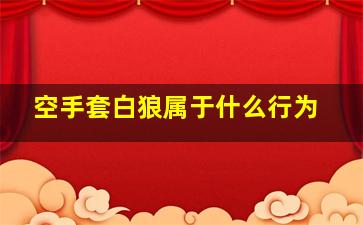 空手套白狼属于什么行为